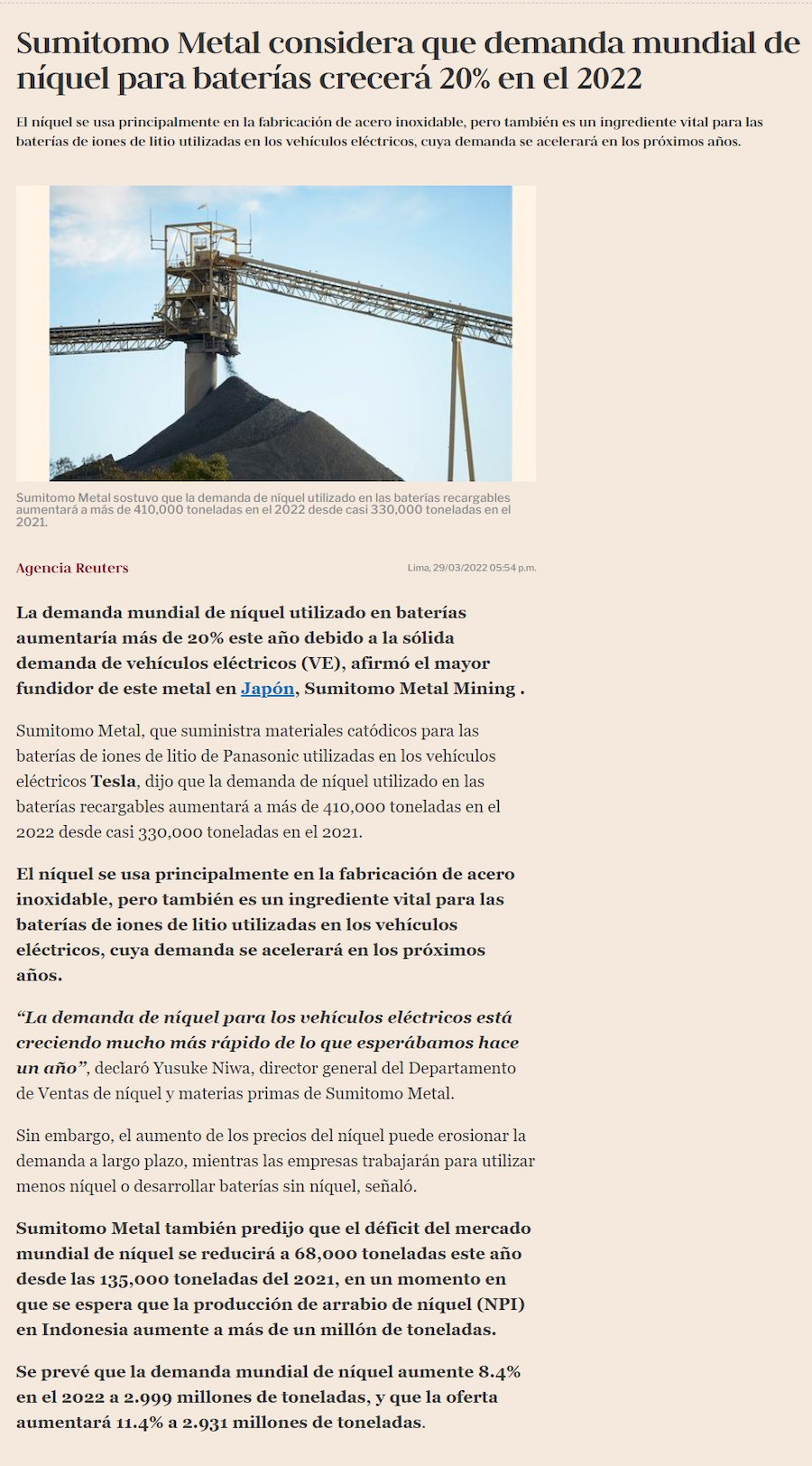 Sumitomo Metal considera que demanda mundial de níquel para baterías crecerá 20% en el 2022

El níquel se usa principalmente en la fabricación de acero inoxidable, pero también es un ingrediente vital para las baterías de iones de litio utilizadas en los vehículos eléctricos, cuya demanda se acelerará en los próximos años.

Sumitomo Metal sostuvo que la demanda de níquel utilizado en las baterías recargables aumentará a más de 410,000 toneladas en el 2022 desde casi 330,000 toneladas en el 2021.

Agencia Reuters

Lima, 29/03/2022 05:54 p.m.

La demanda mundial de níquel utilizado en baterías aumentaría más de 20% este año debido a la sólida demanda de vehículos eléctricos (VE), afirmó el mayor fundidor de este metal en Japón, Sumitomo Metal Mining .

Sumitomo Metal, que suministra materiales catódicos para las baterías de iones de litio de Panasonic utilizadas en los vehículos eléctricos Tesla, dijo que la demanda de níquel utilizado en las baterías recargables aumentará a más de 410,000 toneladas en el 2022 desde casi 330,000 toneladas en el 2021.

El níquel se usa principalmente en la fabricación de acero inoxidable, pero también es un ingrediente vital para las baterías de iones de litio utilizadas en los vehículos eléctricos, cuya demanda se acelerará en los próximos años.

“La demanda de níquel para los vehículos eléctricos está creciendo mucho más rápido de lo que esperábamos hace un año”, declaró Yusuke Niwa, director general del Departamento de Ventas de níquel y materias primas de Sumitomo Metal.

Sin embargo, el aumento de los precios del níquel puede erosionar la demanda a largo plazo, mientras las empresas trabajarán para utilizar menos níquel o desarrollar baterías sin níquel, señaló.

Sumitomo Metal también predijo que el déficit del mercado mundial de níquel se reducirá a 68,000 toneladas este año desde las 135,000 toneladas del 2021, en un momento en que se espera que la producción de arrabio de níquel (NPI) en Indonesia aumente a más de un millón de toneladas.

Se prevé que la demanda mundial de níquel aumente 8.4% en el 2022 a 2.999 millones de toneladas, y que la oferta aumentará 11.4% a 2.931 millones de toneladas.